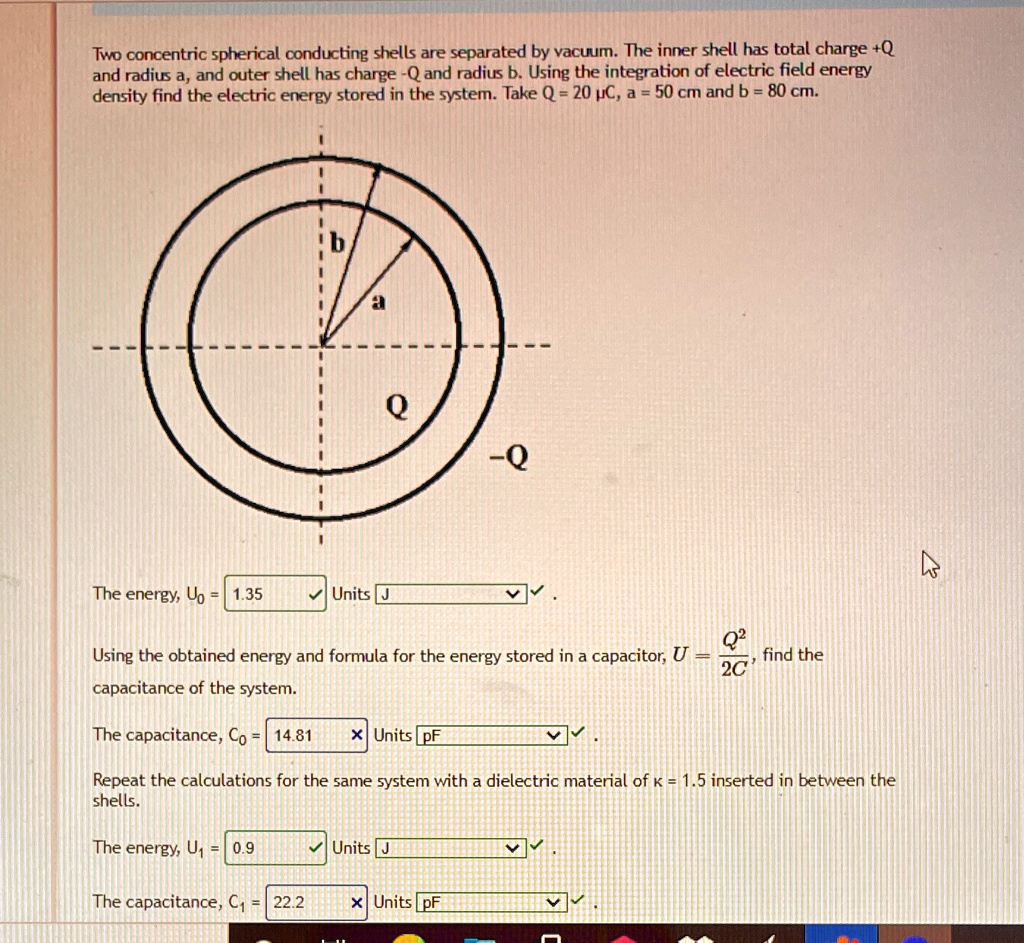 Two concentric spherical conducting shells are separated by vacuum. The inner shell has total charge +Q and radius a, and outer shell has charge -Q and radius b. Using the integration of electric field energy density find the electric energy stored in the system. Take Q = 20 μC, a = 50 cm and b = 80 cm.

b

a

Q

-Q

The energy, $U_0$ = 1.35 ✓ Units J ✓ .

Using the obtained energy and formula for the energy stored in a capacitor, $U = \frac{Q^2}{2C}$, find the capacitance of the system.

The capacitance, $C_0$ = 14.81 × Units pF ✓ .

Repeat the calculations for the same system with a dielectric material of κ = 1.5 inserted in between the shells.

The energy, $U_1$ = 0.9 ✓ Units J ✓ .

The capacitance, $C_1$ = 22.2 × Units pF ✓ .